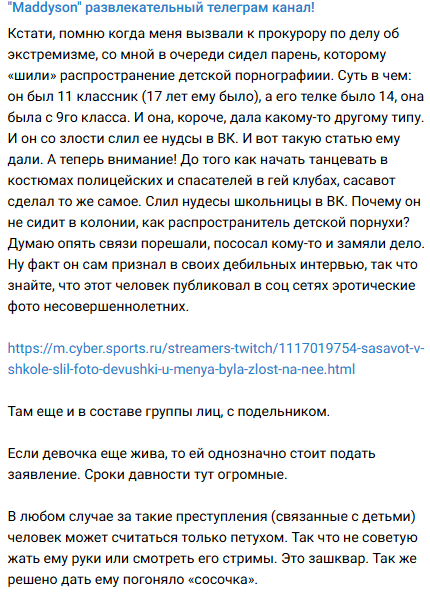 "Maddyson" развлекательный телеграм канал!

Кстати, помню когда меня вызвали к прокурору по делу об экстремизме, со мной в очереди сидел парень, которому «шили» распространение детской порнографиии. Суть в чем: он был 11 классник (17 лет ему было), а его телке было 14, она была с 9го класса. И она, короче, дала какому-то другому типу. И он со злости слил ее нудсы в ВК. И вот такую статью ему дали. А теперь внимание! До того как начать танцевать в костюмах полицейских и спасателей в гей клубах, сасавот сделал то же самое. Слил нудесы школьницы в ВК. Почему он не сидит в колонии, как распространитель детской порнухи? Думаю опять связи порешали, пососал кому-то и замяли дело. Ну факт он сам признал в своих дебильных интервью, так что знайте, что этот человек публиковал в соц сетях эротические фото несовершеннолетних.

https://m.cyber.sports.ru/streamers-twitch/1117019754-sasavot-v-shkole-slil-foto-devushki-u-menya-byla-zlost-na-nee.html

Там еще и в составе группы лиц, с подельником.

Если девочка еще жива, то ей однозначно стоит подать заявление. Сроки давности тут огромные.

В любом случае за такие преступления (связанные с детьми) человек может считаться только петухом. Так что не советую жать ему руки или смотреть его стримы. Это зашквар. Так же решено дать ему погоняло «сосочка».